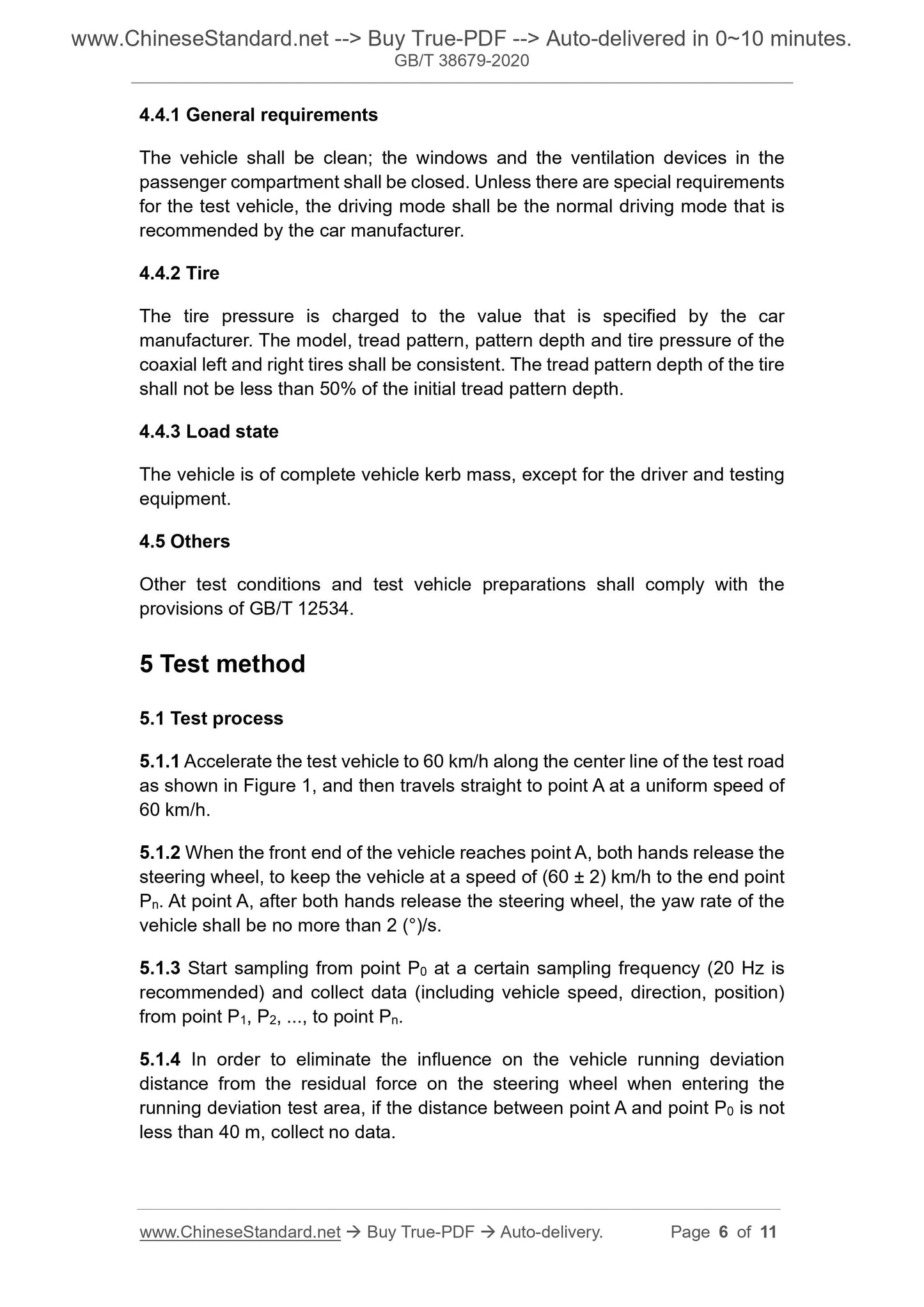 www.ChineseStandard.net --> Buy True-PDF --> Auto-delivered in 0~10 minutes.
GB/T 38679-2020

4.4.1 General requirements

The vehicle shall be clean; the windows and the ventilation devices in the passenger compartment shall be closed. Unless there are special requirements for the test vehicle, the driving mode shall be the normal driving mode that is recommended by the car manufacturer.

4.4.2 Tire

The tire pressure is charged to the value that is specified by the car manufacturer. The model, tread pattern, pattern depth and tire pressure of the coaxial left and right tires shall be consistent. The tread pattern depth of the tire shall not be less than 50% of the initial tread pattern depth.

4.4.3 Load state

The vehicle is of complete vehicle kerb mass, except for the driver and testing equipment.

4.5 Others

Other test conditions and test vehicle preparations shall comply with the provisions of GB/T 12534.

5 Test method

5.1 Test process

5.1.1 Accelerate the test vehicle to 60 km/h along the center line of the test road as shown in Figure 1, and then travels straight to point A at a uniform speed of 60 km/h.

5.1.2 When the front end of the vehicle reaches point A, both hands release the steering wheel, to keep the vehicle at a speed of (60 ± 2) km/h to the end point $P_n$. At point A, after both hands release the steering wheel, the yaw rate of the vehicle shall be no more than 2 (°)/s.

5.1.3 Start sampling from point $P_0$ at a certain sampling frequency (20 Hz is recommended) and collect data (including vehicle speed, direction, position) from point $P_1$, $P_2$, ..., to point $P_n$.

5.1.4 In order to eliminate the influence on the vehicle running deviation distance from the residual force on the steering wheel when entering the running deviation test area, if the distance between point A and point $P_0$ is not less than 40 m, collect no data.

www.ChineseStandard.net → Buy True-PDF → Auto-delivery. Page 6 of 11